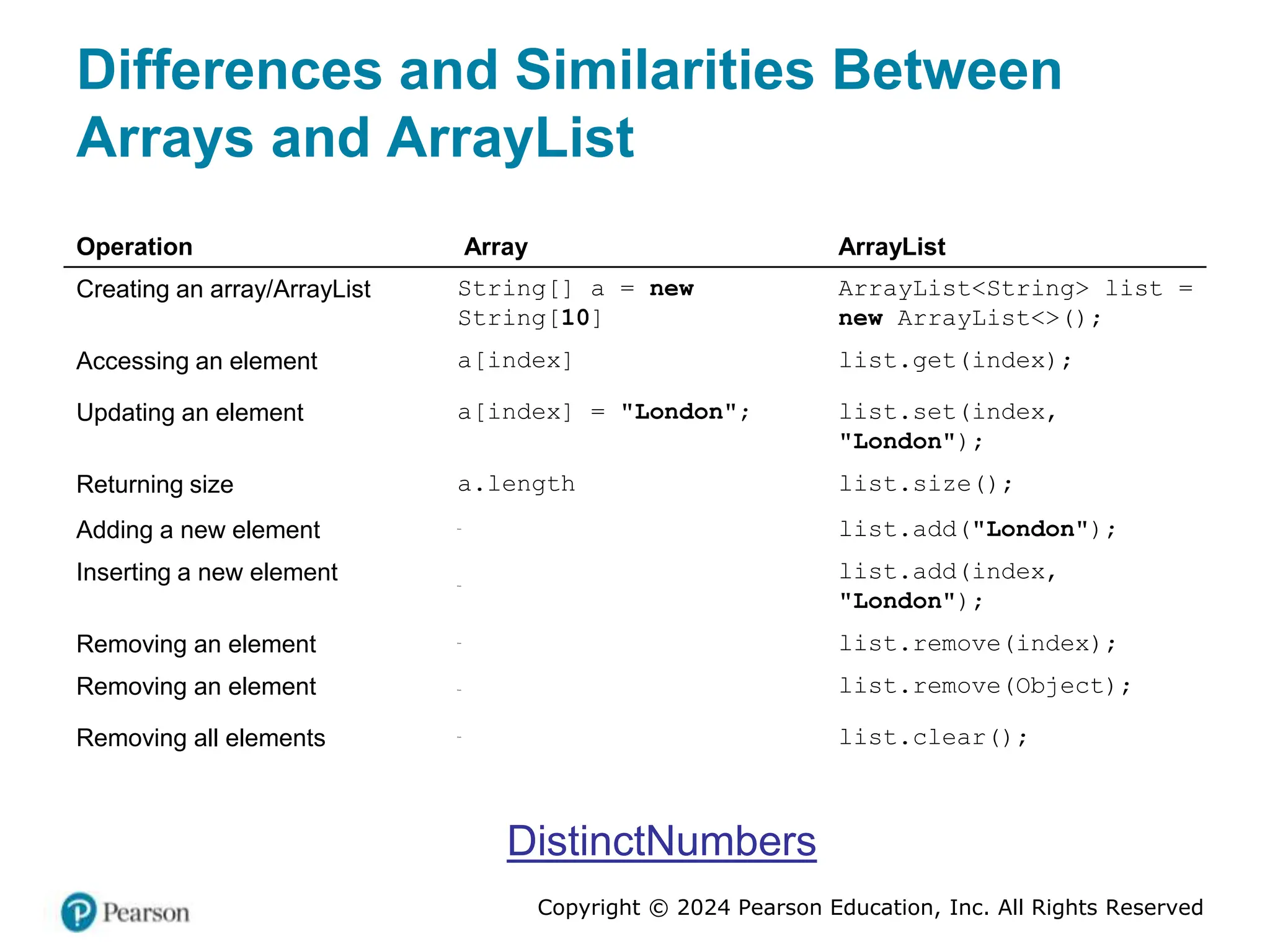 Differences and Similarities Between Arrays and ArrayList

| Operation | Array | ArrayList |
|---|---|---|
| Creating an array/ArrayList | String[] a = new String[10] | ArrayList<String> list = new ArrayList<>(); |
| Accessing an element | a[index] | list.get(index); |
| Updating an element | a[index] = "London"; | list.set(index, "London"); |
| Returning size | a.length | list.size(); |
| Adding a new element | - | list.add("London"); |
| Inserting a new element | - | list.add(index, "London"); |
| Removing an element | - | list.remove(index); |
| Removing an element | - | list.remove(Object); |
| Removing all elements | - | list.clear(); |

DistinctNumbers

Pearson

Copyright © 2024 Pearson Education, Inc. All Rights Reserved